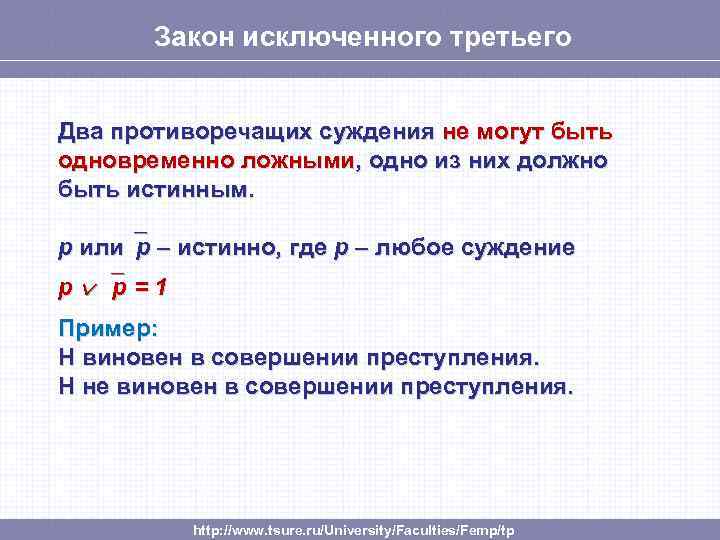 Закон исключенного третьего

Два противоречащих суждения не могут быть одновременно ложными, одно из них должно быть истинным.

$p$ или $\overline{p}$ – истинно, где $p$ – любое суждение

$p \vee \overline{p} = 1$

Пример:
Н виновен в совершении преступления.
Н не виновен в совершении преступления.

http://www.tsure.ru/University/Faculties/Femp/tp